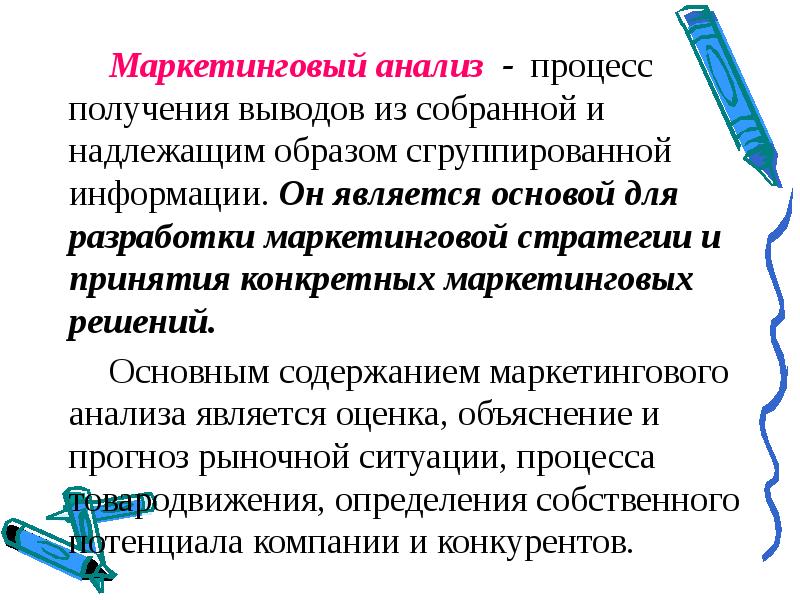 Маркетинговый анализ - процесс получения выводов из собранной и надлежащим образом сгруппированной информации. Он является основой для разработки маркетинговой стратегии и принятия конкретных маркетинговых решений.

Основным содержанием маркетингового анализа является оценка, объяснение и прогноз рыночной ситуации, процесса товародвижения, определения собственного потенциала компании и конкурентов.